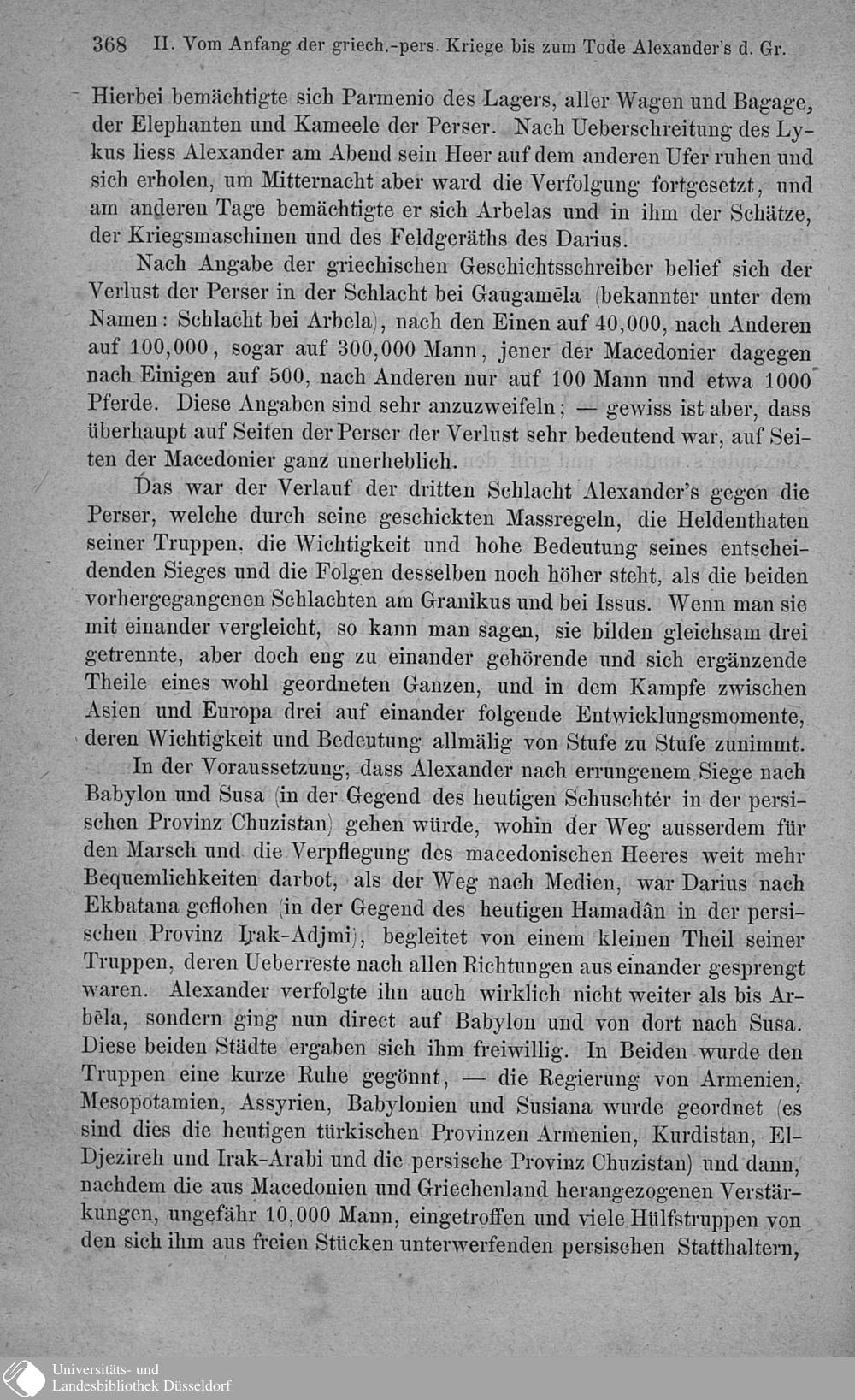 368 II. Vom Anfang der griech.-pers. Kriege bis zum Tode Alexander's d. Gr.

Hierbei bemächtigte sich Parmenio des Lagers, aller Wagen und Bagage, der Elephanten und Kameele der Perser. Nach Ueberschreitung des Lykus liess Alexander am Abend sein Heer auf dem anderen Ufer ruhen und sich erholen, um Mitternacht aber ward die Verfolgung fortgesetzt, und am anderen Tage bemächtigte er sich Arbelas und in ihm der Schätze, der Kriegsmaschinen und des Feldgeräths des Darius.

Nach Angabe der griechischen Geschichtsschreiber belief sich der Verlust der Perser in der Schlacht bei Gaugamēla (bekannter unter dem Namen: Schlacht bei Arbela), nach den Einen auf 40,000, nach Anderen auf 100,000, sogar auf 300,000 Mann, jener der Macedonier dagegen nach Einigen auf 500, nach Anderen nur auf 100 Mann und etwa 1000 Pferde. Diese Angaben sind sehr anzuzweifeln; — gewiss ist aber, dass überhaupt auf Seiten der Perser der Verlust sehr bedeutend war, auf Seiten der Macedonier ganz unerheblich.

Das war der Verlauf der dritten Schlacht Alexander's gegen die Perser, welche durch seine geschickten Massregeln, die Heldenthaten seiner Truppen, die Wichtigkeit und hohe Bedeutung seines entscheidenden Sieges und die Folgen desselben noch höher steht, als die beiden vorhergegangenen Schlachten am Granikus und bei Issus. Wenn man sie mit einander vergleicht, so kann man sagen, sie bilden gleichsam drei getrennte, aber doch eng zu einander gehörende und sich ergänzende Theile eines wohl geordneten Ganzen, und in dem Kampfe zwischen Asien und Europa drei auf einander folgende Entwicklungsmomente, deren Wichtigkeit und Bedeutung allmälig von Stufe zu Stufe zunimmt.

In der Voraussetzung, dass Alexander nach errungenem Siege nach Babylon und Susa (in der Gegend des heutigen Schuschtér in der persischen Provinz Chuzistan) gehen würde, wohin der Weg ausserdem für den Marsch und die Verpflegung des macedonischen Heeres weit mehr Bequemlichkeiten darbot, als der Weg nach Medien, war Darius nach Ekbatana geflohen (in der Gegend des heutigen Hamadân in der persischen Provinz Irak-Adjmi), begleitet von einem kleinen Theil seiner Truppen, deren Ueberreste nach allen Richtungen aus einander gesprengt waren. Alexander verfolgte ihn auch wirklich nicht weiter als bis Arbēla, sondern ging nun direct auf Babylon und von dort nach Susa. Diese beiden Städte ergaben sich ihm freiwillig. In Beiden wurde den Truppen eine kurze Ruhe gegönnt, — die Regierung von Armenien, Mesopotamien, Assyrien, Babylonien und Susiana wurde geordnet (es sind dies die heutigen türkischen Provinzen Armenien, Kurdistan, El-Djezireh und Irak-Arabi und die persische Provinz Chuzistan) und dann, nachdem die aus Macedonien und Griechenland herangezogenen Verstärkungen, ungefähr 10,000 Mann, eingetroffen und viele Hülfstruppen von den sich ihm aus freien Stücken unterwerfenden persischen Statthaltern,

Universitäts- und Landesbibliothek Düsseldorf